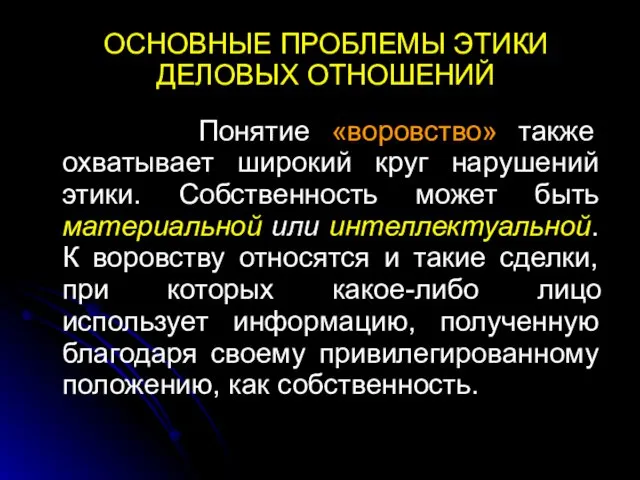 ОСНОВНЫЕ ПРОБЛЕМЫ ЭТИКИ ДЕЛОВЫХ ОТНОШЕНИЙ

Понятие «воровство» также охватывает широкий круг нарушений этики. Собственность может быть материальной или интеллектуальной. К воровству относятся и такие сделки, при которых какое-либо лицо использует информацию, полученную благодаря своему привилегированному положению, как собственность.